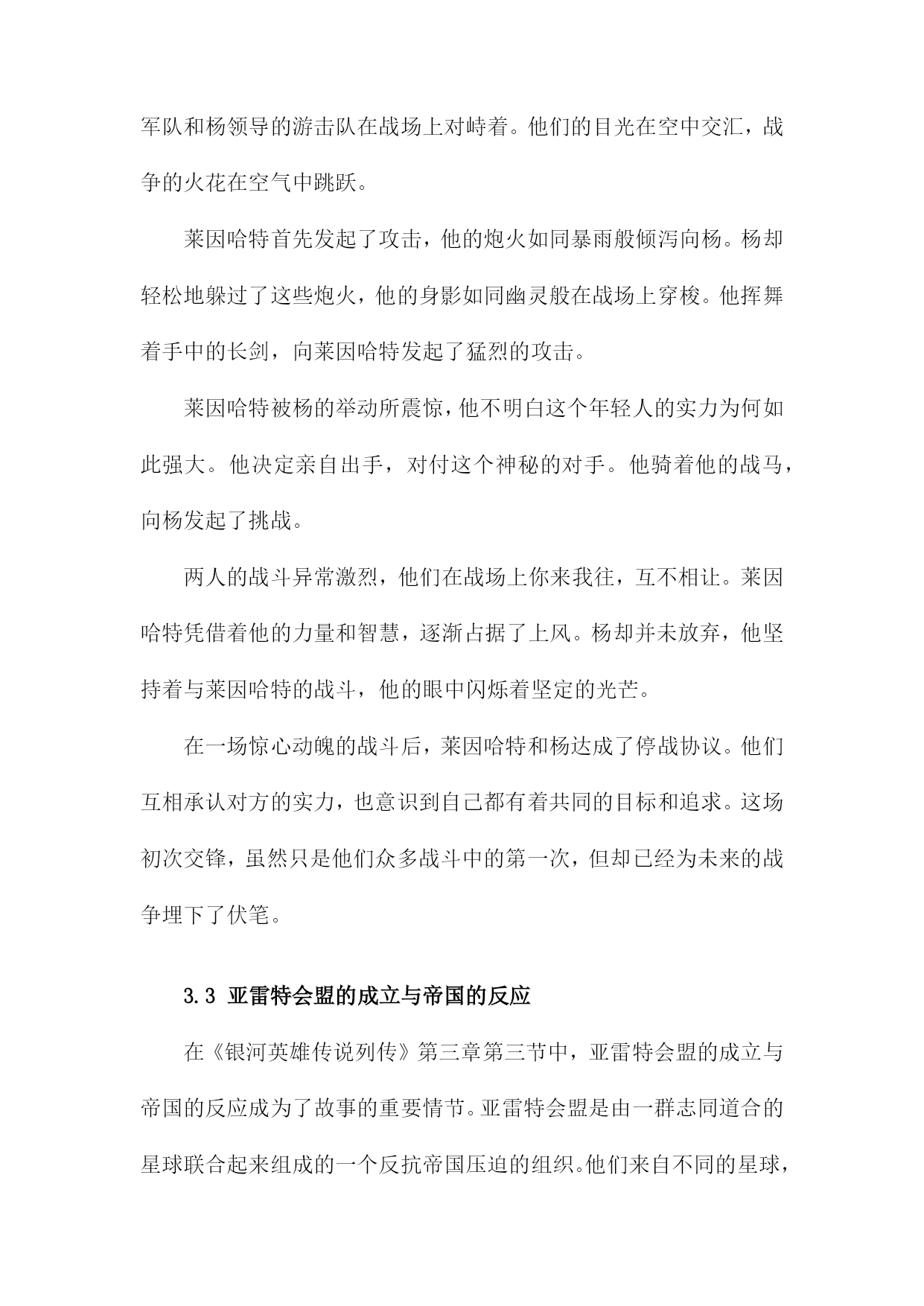 军队和杨领导的游击队在战场上对峙着。他们的目光在空中交汇，战争的火花在空气中跳跃。

莱因哈特首先发起了攻击，他的炮火如同暴雨般倾泻向杨。杨却轻松地躲过了这些炮火，他的身影如同幽灵般在战场上穿梭。他挥舞着手中的长剑，向莱因哈特发起了猛烈的攻击。

莱因哈特被杨的举动所震惊，他不明白这个年轻人的实力为何如此强大。他决定亲自出手，对付这个神秘的对手。他骑着他的战马，向杨发起了挑战。

两人的战斗异常激烈，他们在战场上你来我往，互不相让。莱因哈特凭借着他的力量和智慧，逐渐占据了上风。杨却并未放弃，他坚持着与莱因哈特的战斗，他的眼中闪烁着坚定的光芒。

在一场惊心动魄的战斗后，莱因哈特和杨达成了停战协议。他们互相承认对方的实力，也意识到自己都有着共同的目标和追求。这场初次交锋，虽然只是他们众多战斗中的第一次，但却已经为未来的战争埋下了伏笔。

3.3 亚雷特会盟的成立与帝国的反应

在《银河英雄传说列传》第三章第三节中，亚雷特会盟的成立与帝国的反应成为了故事的重要情节。亚雷特会盟是由一群志同道合的星球联合起来组成的一个反抗帝国压迫的组织。他们来自不同的星球，